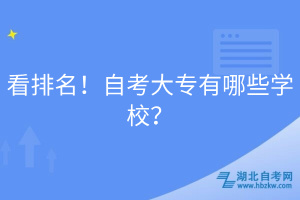 看排名！自考大专有哪些学校？

湖北自考网
www.hbzkw.com